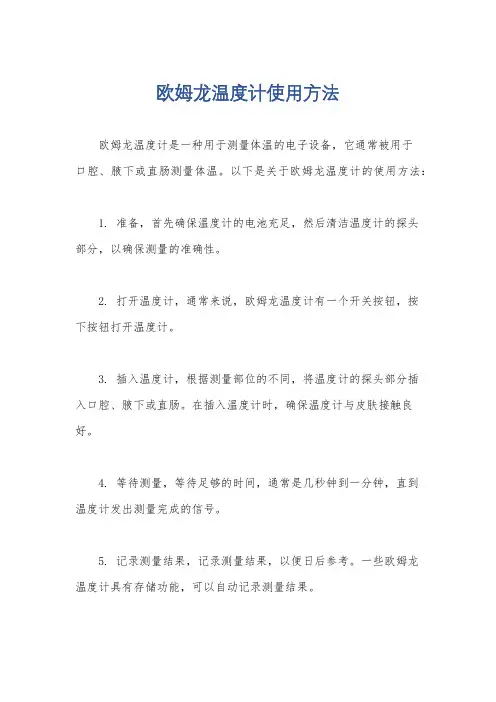 欧姆龙温度计使用方法

欧姆龙温度计是一种用于测量体温的电子设备，它通常被用于口腔、腋下或直肠测量体温。以下是关于欧姆龙温度计的使用方法：

1. 准备，首先确保温度计的电池充足，然后清洁温度计的探头部分，以确保测量的准确性。

2. 打开温度计，通常来说，欧姆龙温度计有一个开关按钮，按下按钮打开温度计。

3. 插入温度计，根据测量部位的不同，将温度计的探头部分插入口腔、腋下或直肠。在插入温度计时，确保温度计与皮肤接触良好。

4. 等待测量，等待足够的时间，通常是几秒钟到一分钟，直到温度计发出测量完成的信号。

5. 记录测量结果，记录测量结果，以便日后参考。一些欧姆龙温度计具有存储功能，可以自动记录测量结果。